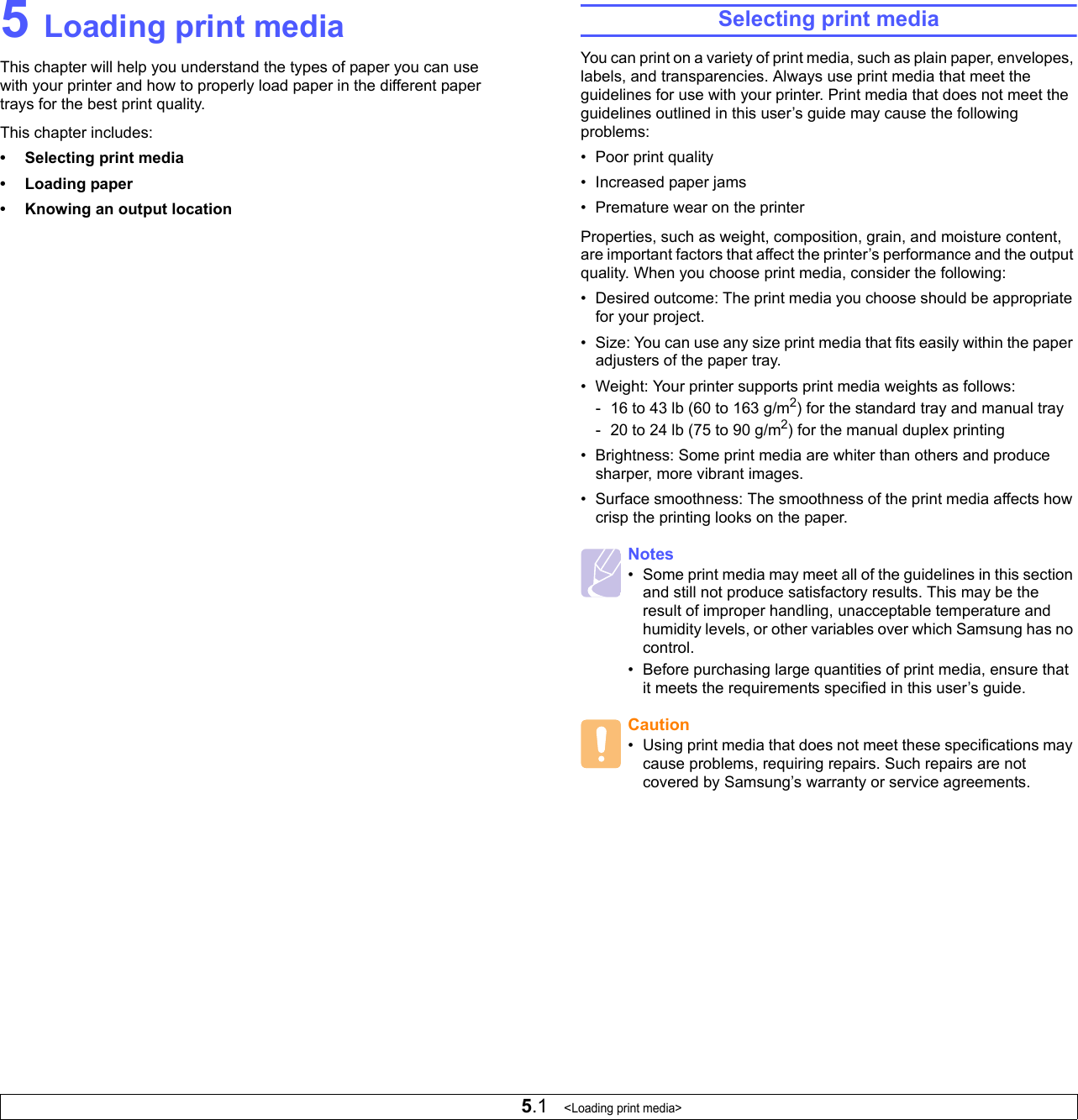 5 Loading print media

This chapter will help you understand the types of paper you can use with your printer and how to properly load paper in the different paper trays for the best print quality.

This chapter includes:

• Selecting print media
• Loading paper
• Knowing an output location

Selecting print media

You can print on a variety of print media, such as plain paper, envelopes, labels, and transparencies. Always use print media that meet the guidelines for use with your printer. Print media that does not meet the guidelines outlined in this user's guide may cause the following problems:

• Poor print quality
• Increased paper jams
• Premature wear on the printer

Properties, such as weight, composition, grain, and moisture content, are important factors that affect the printer's performance and the output quality. When you choose print media, consider the following:

• Desired outcome: The print media you choose should be appropriate for your project.
• Size: You can use any size print media that fits easily within the paper adjusters of the paper tray.
• Weight: Your printer supports print media weights as follows:
- 16 to 43 lb (60 to 163 g/m$^2$) for the standard tray and manual tray
- 20 to 24 lb (75 to 90 g/m$^2$) for the manual duplex printing
• Brightness: Some print media are whiter than others and produce sharper, more vibrant images.
• Surface smoothness: The smoothness of the print media affects how crisp the printing looks on the paper.

Notes
• Some print media may meet all of the guidelines in this section and still not produce satisfactory results. This may be the result of improper handling, unacceptable temperature and humidity levels, or other variables over which Samsung has no control.
• Before purchasing large quantities of print media, ensure that it meets the requirements specified in this user's guide.

Caution
• Using print media that does not meet these specifications may cause problems, requiring repairs. Such repairs are not covered by Samsung's warranty or service agreements.

5.1 <Loading print media>